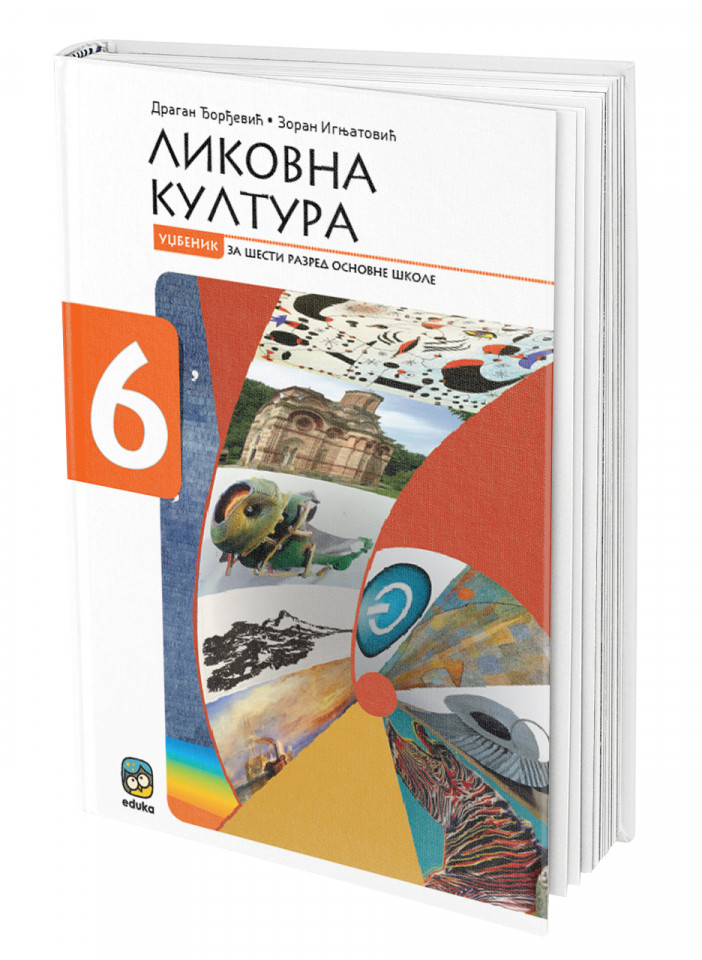 Драган Ђорђевић • Зоран Игњатовић

ЛИКОВНА КУЛТУРА

УЏБЕНИК ЗА ШЕСТИ РАЗРЕД ОСНОВНЕ ШКОЛЕ

6

eduka